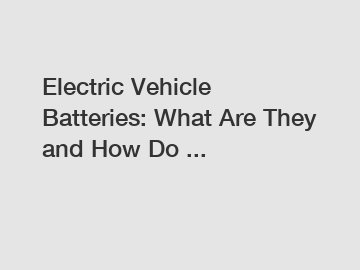 Electric Vehicle Batteries: What Are They and How Do ...